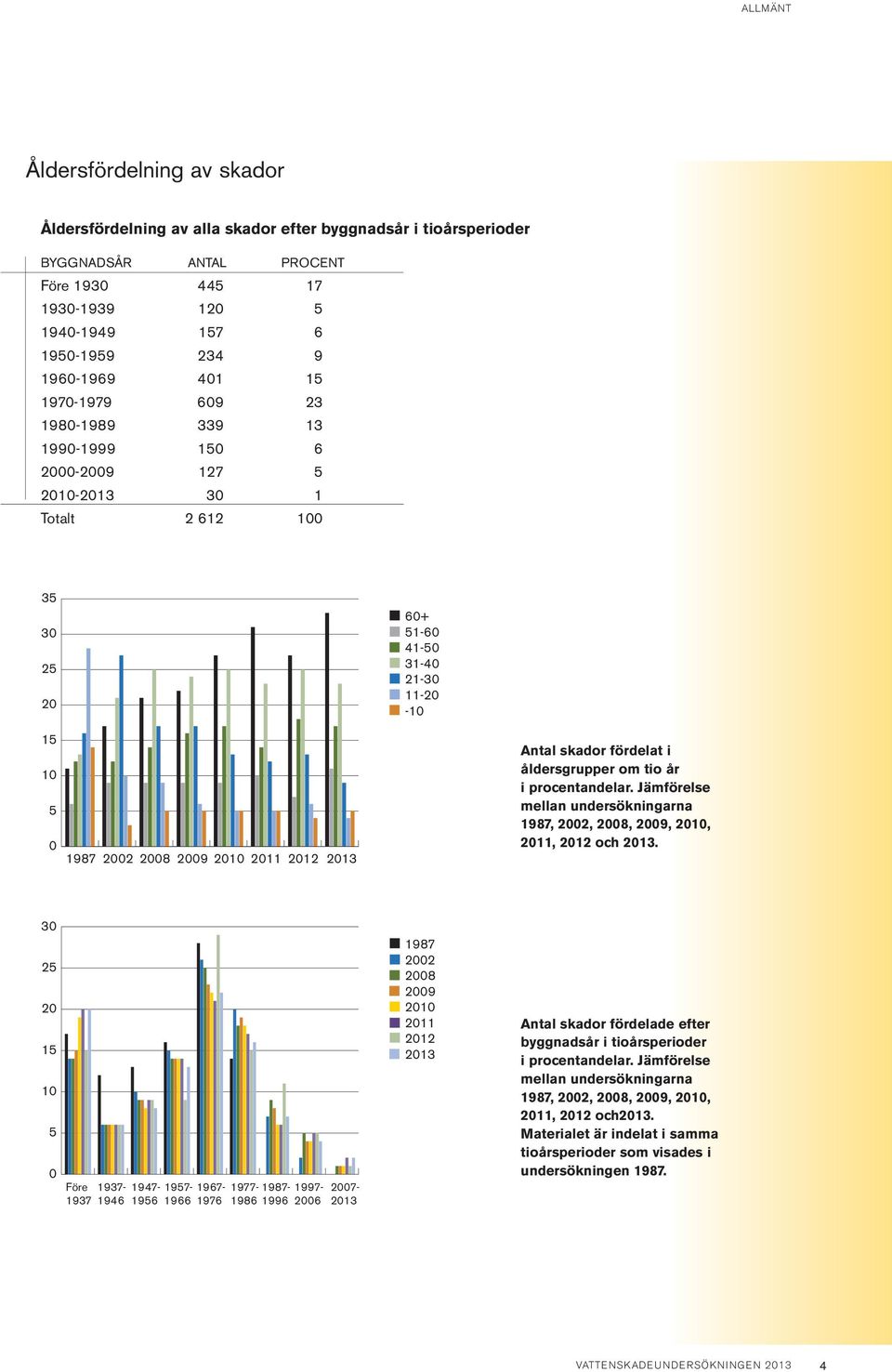 ALLMÄNT

Åldersfördelning av skador

Åldersfördelning av alla skador efter byggnadsår i tioårsperioder

| BYGGNADSÅR | ANTAL | PROCENT |
|---|---|---|
| Före 1930 | 445 | 17 |
| 1930-1939 | 120 | 5 |
| 1940-1949 | 157 | 6 |
| 1950-1959 | 234 | 9 |
| 1960-1969 | 401 | 15 |
| 1970-1979 | 609 | 23 |
| 1980-1989 | 339 | 13 |
| 1990-1999 | 150 | 6 |
| 2000-2009 | 127 | 5 |
| 2010-2013 | 30 | 1 |
| Totalt | 2 612 | 100 |

35
30
25
20
15
10
5
0
1987 2002 2008 2009 2010 2011 2012 2013

60+
51-60
41-50
31-40
21-30
11-20
-10

Antal skador fördelat i åldersgrupper om tio år i procentandelar. Jämförelse mellan undersökningarna 1987, 2002, 2008, 2009, 2010, 2011, 2012 och 2013.

30
25
20
15
10
5
0
Före 1937 1937-1946 1947-1956 1957-1966 1967-1976 1977-1986 1987-1996 1997-2006 2007-2013

1987
2002
2008
2009
2010
2011
2012
2013

Antal skador fördelade efter byggnadsår i tioårsperioder i procentandelar. Jämförelse mellan undersökningarna 1987, 2002, 2008, 2009, 2010, 2011, 2012 och2013. Materialet är indelat i samma tioårsperioder som visades i undersökningen 1987.

VATTENSKADEUNDERSÖKNINGEN 2013 4